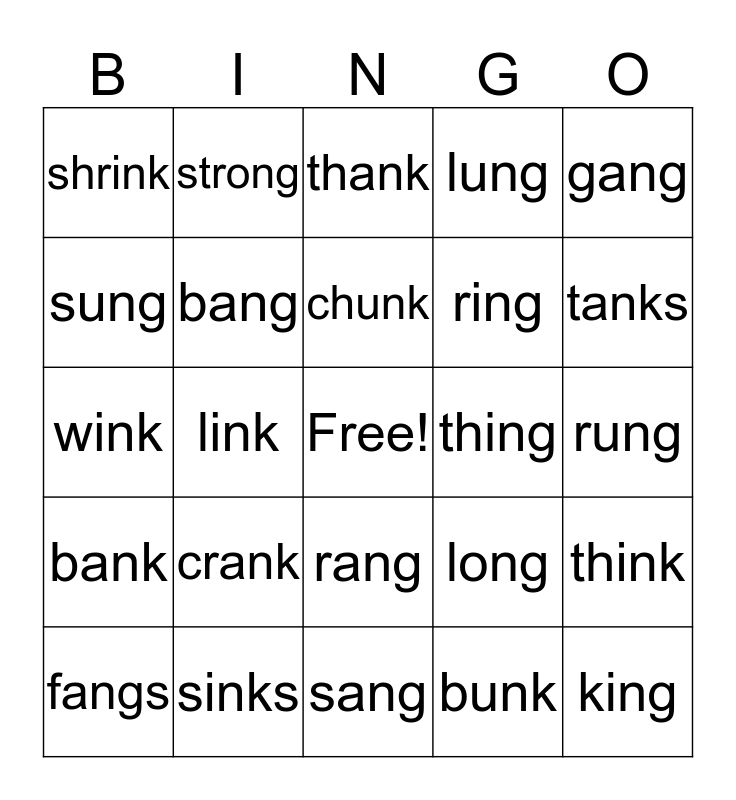 | B | I | N | G | O |
|---|---|---|---|---|
| shrink | strong | thank | lung | gang |
| sung | bang | chunk | ring | tanks |
| wink | link | Free! | thing | rung |
| bank | crank | rang | long | think |
| fangs | sinks | sang | bunk | king |